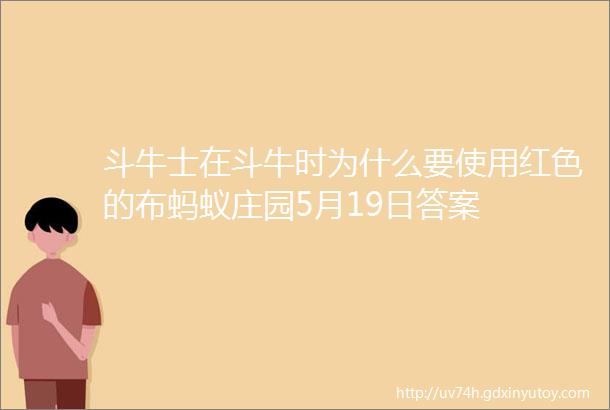 斗牛士在斗牛时为什么要使用红色的布蚂蚁庄园5月19日答案

http://uv74h.gdxinyutoy.com